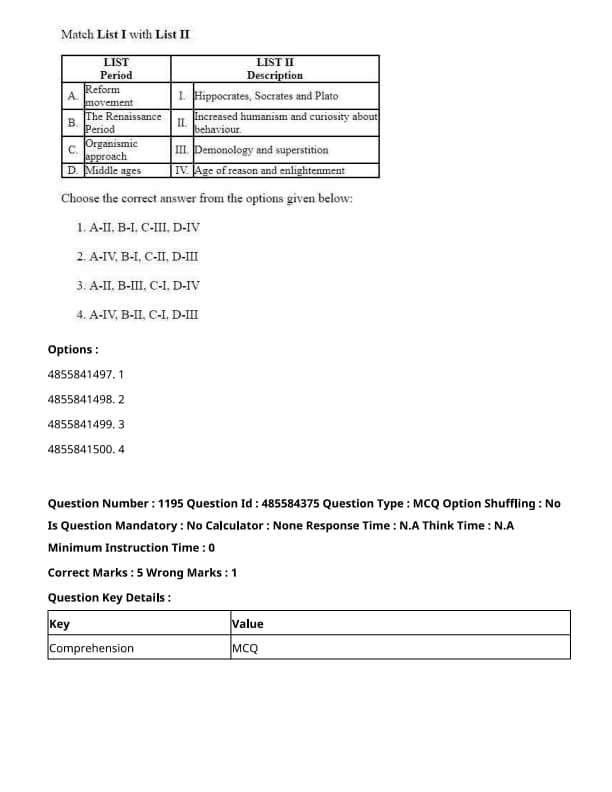 Match List I with List II

| | LIST Period | | LIST II Description |
|---|---|---|---|
| A. | Reform movement | I. | Hippocrates, Socrates and Plato |
| B. | The Renaissance Period | II. | Increased humanism and curiosity about behaviour. |
| C. | Organismic approach | III. | Demonology and superstition |
| D. | Middle ages | IV. | Age of reason and enlightenment |

Choose the correct answer from the options given below:

1. A-II, B-I, C-III, D-IV

2. A-IV, B-I, C-II, D-III

3. A-II, B-III, C-I, D-IV

4. A-IV, B-II, C-I, D-III

Options :

4855841497. 1

4855841498. 2

4855841499. 3

4855841500. 4

Question Number : 1195 Question Id : 485584375 Question Type : MCQ Option Shuffling : No

Is Question Mandatory : No Calculator : None Response Time : N.A Think Time : N.A

Minimum Instruction Time : 0

Correct Marks : 5 Wrong Marks : 1

Question Key Details :

| Key | Value |
|---|---|
| Comprehension | MCQ |